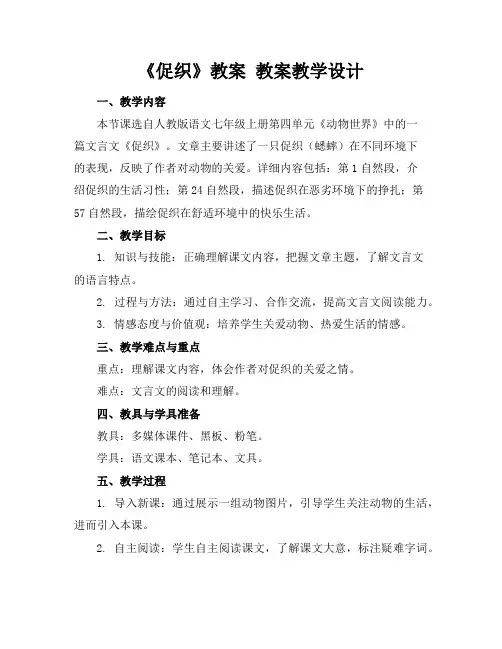 《促织》教案 教案教学设计

一、教学内容

本节课选自人教版语文七年级上册第四单元《动物世界》中的一篇文言文《促织》。文章主要讲述了一只促织（蟋蟀）在不同环境下的表现，反映了作者对动物的关爱。详细内容包括：第1自然段，介绍促织的生活习性；第24自然段，描述促织在恶劣环境下的挣扎；第57自然段，描绘促织在舒适环境中的快乐生活。

二、教学目标

1. 知识与技能：正确理解课文内容，把握文章主题，了解文言文的语言特点。

2. 过程与方法：通过自主学习、合作交流，提高文言文阅读能力。

3. 情感态度与价值观：培养学生关爱动物、热爱生活的情感。

三、教学难点与重点

重点：理解课文内容，体会作者对促织的关爱之情。

难点：文言文的阅读和理解。

四、教具与学具准备

教具：多媒体课件、黑板、粉笔。

学具：语文课本、笔记本、文具。

五、教学过程

1. 导入新课：通过展示一组动物图片，引导学生关注动物的生活，进而引入本课。

2. 自主阅读：学生自主阅读课文，了解课文大意，标注疑难字词。